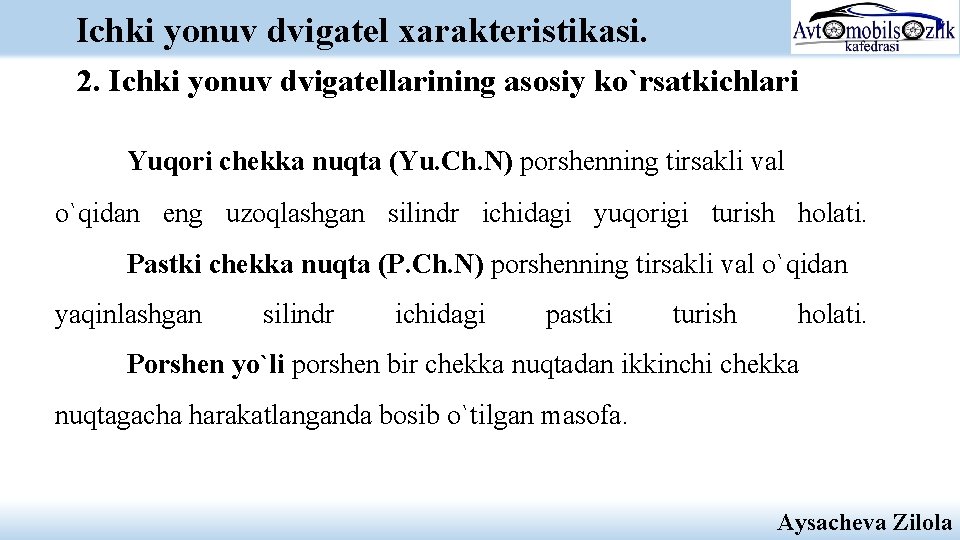 Ichki yonuv dvigatel xarakteristikasi.

Avtomobilsozlik kafedrasi

2. Ichki yonuv dvigatellarining asosiy ko`rsatkichlari

Yuqori chekka nuqta (Yu.Ch.N) porshenning tirsakli val o`qidan eng uzoqlashgan silindr ichidagi yuqorigi turish holati.

Pastki chekka nuqta (P.Ch.N) porshenning tirsakli val o`qidan yaqinlashgan silindr ichidagi pastki turish holati.

Porshen yo`li porshen bir chekka nuqtadan ikkinchi chekka nuqtagacha harakatlanganda bosib o`tilgan masofa.

Aysacheva Zilola